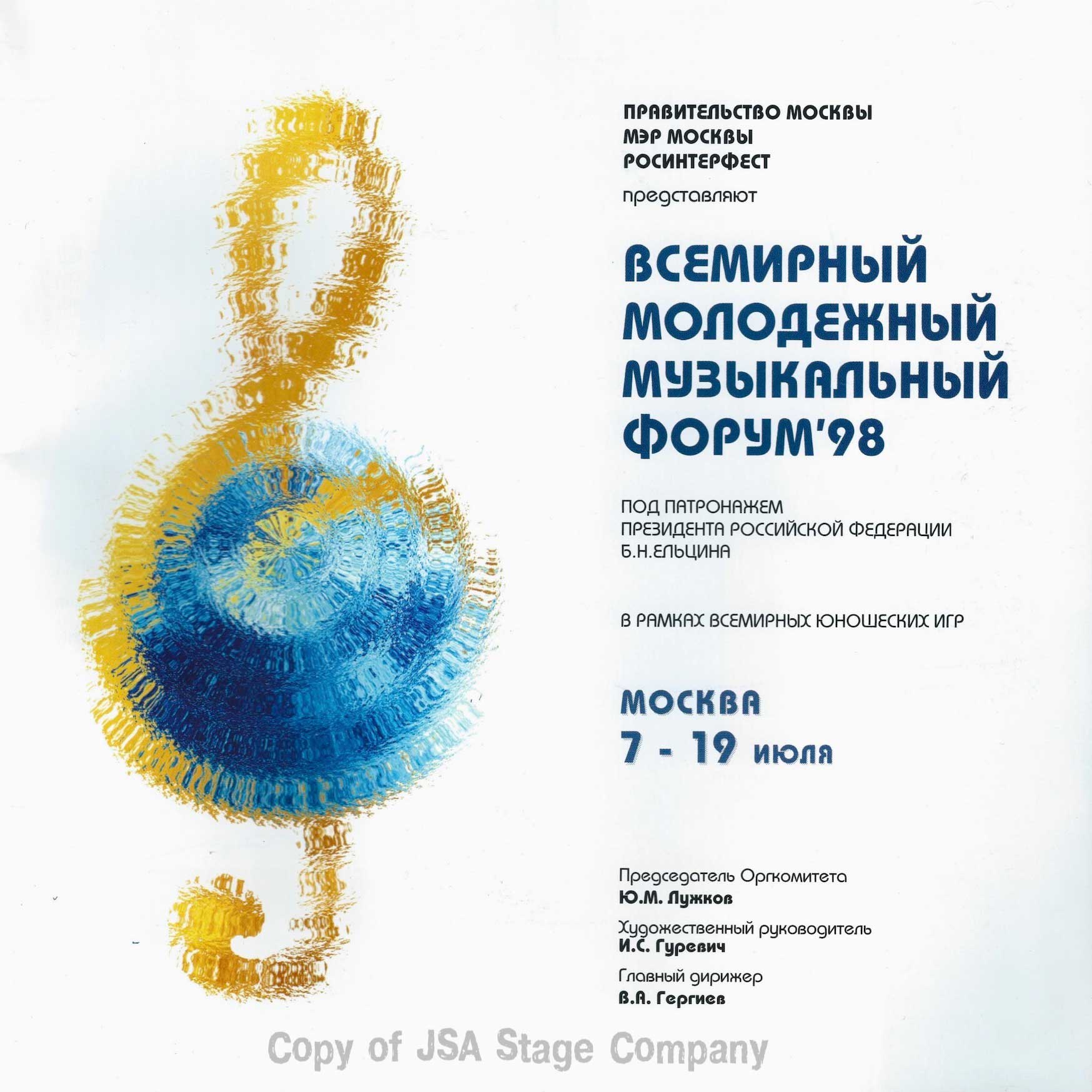 ПРАВИТЕЛЬСТВО МОСКВЫ
МЭР МОСКВЫ
РОСИНТЕРФЕСТ
представляют

ВСЕМИРНЫЙ
МОЛОДЕЖНЫЙ
МУЗЫКАЛЬНЫЙ
ФОРУМ'98

ПОД ПАТРОНАЖЕМ
ПРЕЗИДЕНТА РОССИЙСКОЙ ФЕДЕРАЦИИ
Б.Н.ЕЛЬЦИНА

В РАМКАХ ВСЕМИРНЫХ ЮНОШЕСКИХ ИГР

МОСКВА
7 - 19 июля

Председатель Оргкомитета
Ю.М. Лужков

Художественный руководитель
И.С. Гуревич

Главный дирижер
В.А. Гергиев

Copy of JSA Stage Company